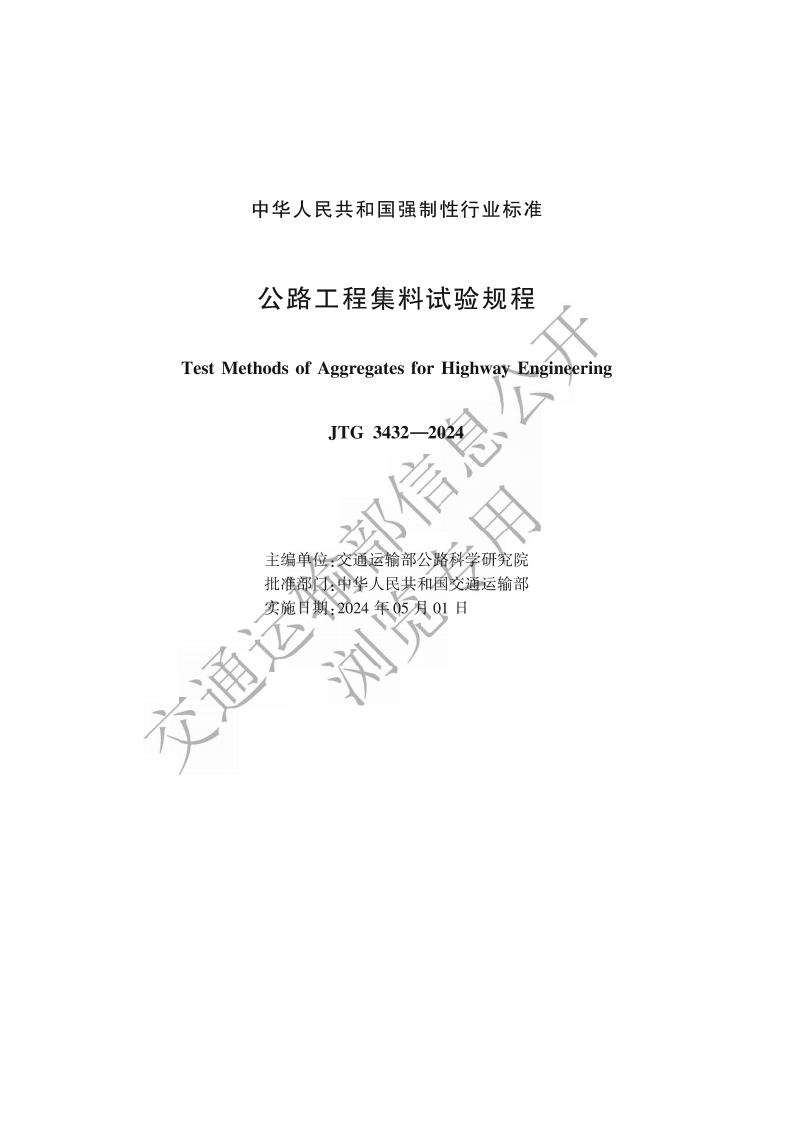 中华人民共和国强制性行业标准

公路工程集料试验规程

Test Methods of Aggregates for Highway Engineering

JTG 3432—2024

主编单位：交通运输部公路科学研究院
批准部门：中华人民共和国交通运输部
实施日期：2024年05月01日

交通运输部信息公开
浏览专用